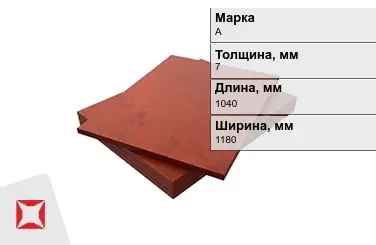 Марка
А

Толщина, мм
7

Длина, мм
1040

Ширина, мм
1180